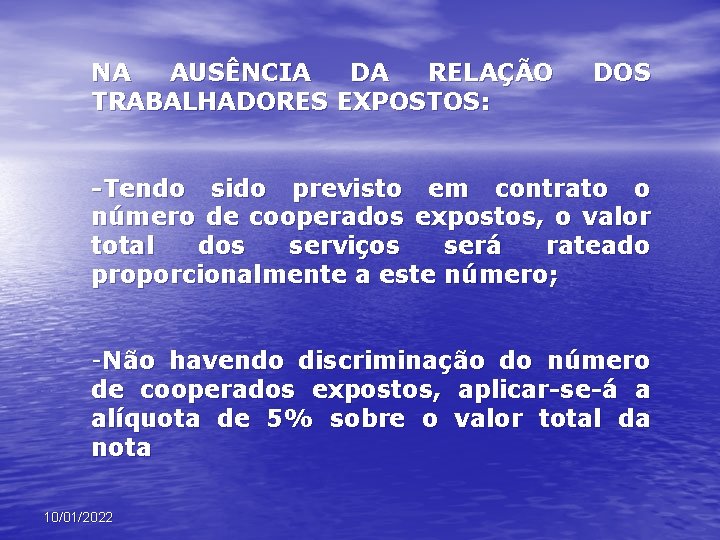 NA AUSÊNCIA DA RELAÇÃO DOS TRABALHADORES EXPOSTOS:

-Tendo sido previsto em contrato o número de cooperados expostos, o valor total dos serviços será rateado proporcionalmente a este número;

-Não havendo discriminação do número de cooperados expostos, aplicar-se-á a alíquota de 5% sobre o valor total da nota

10/01/2022